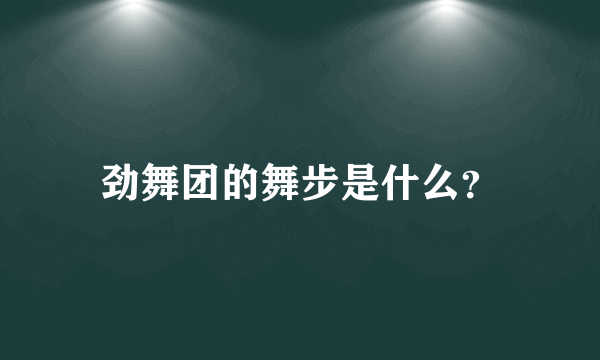 劲舞团的舞步是什么?